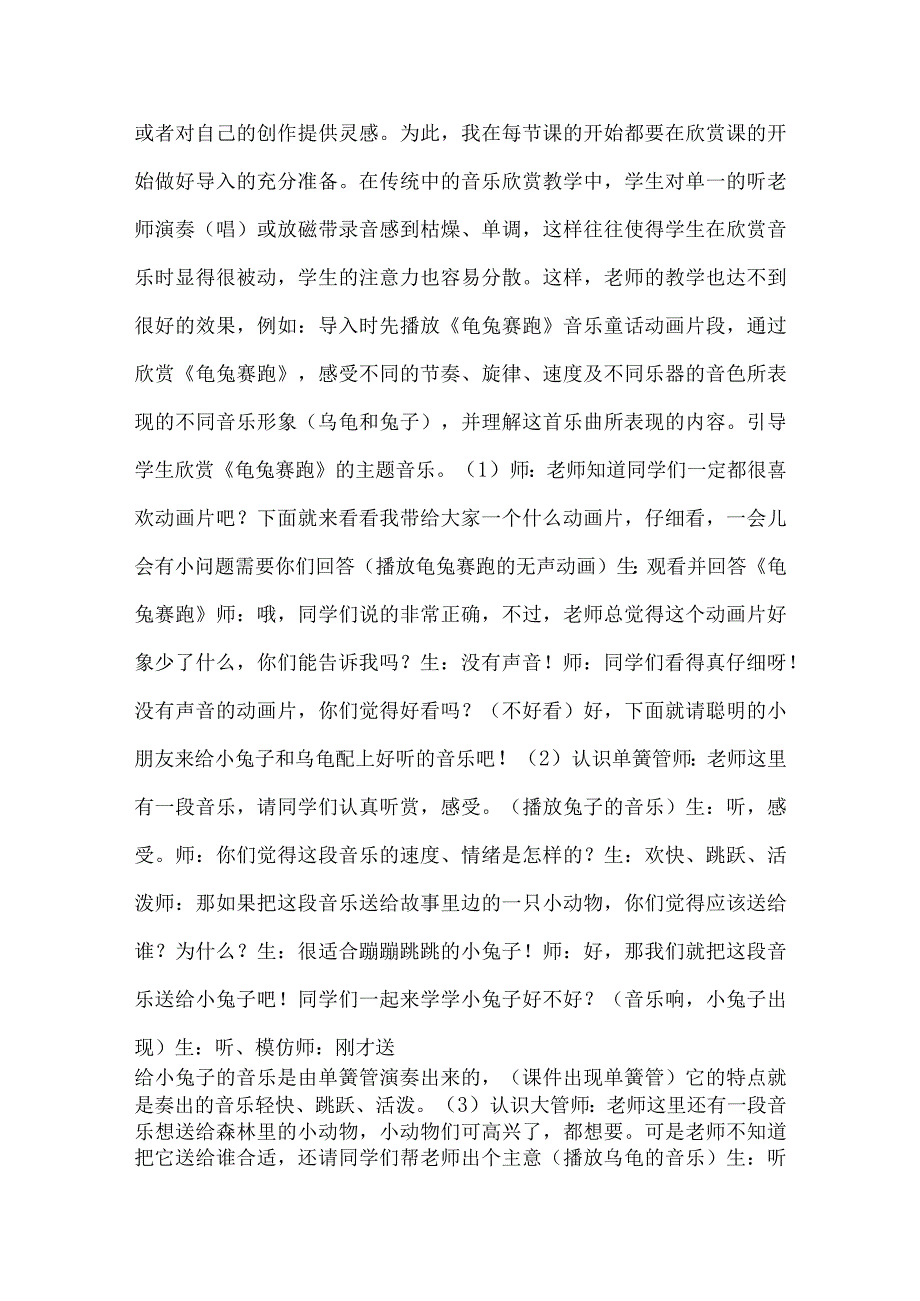 或者对自己的创作提供灵感。为此，我在每节课的开始都要在欣赏课的开始做好导入的充分准备。在传统中的音乐欣赏教学中，学生对单一的听老师演奏（唱）或放磁带录音感到枯燥、单调，这样往往使得学生在欣赏音乐时显得很被动，学生的注意力也容易分散。这样，老师的教学也达不到很好的效果，例如：导入时先播放《龟兔赛跑》音乐童话动画片段，通过欣赏《龟兔赛跑》，感受不同的节奏、旋律、速度及不同乐器的音色所表现的不同音乐形象（乌龟和兔子），并理解这首乐曲所表现的内容。引导学生欣赏《龟兔赛跑》的主题音乐。（1）师：老师知道同学们一定都很喜欢动画片吧？下面就来看看我带给大家一个什么动画片，仔细看，一会儿会有小问题需要你们回答（播放龟兔赛跑的无声动画）生：观看并回答《龟兔赛跑》师：哦，同学们说的非常正确，不过，老师总觉得这个动画片好象少了什么，你们能告诉我吗？生：没有声音！师：同学们看得真仔细呀！没有声音的动画片，你们觉得好看吗？（不好看）好，下面就请聪明的小朋友来给小兔子和乌龟配上好听的音乐吧！（2）认识单簧管师：老师这里有一段音乐，请同学们认真听赏，感受。（播放兔子的音乐）生：听，感受。师：你们觉得这段音乐的速度、情绪是怎样的？生：欢快、跳跃、活泼师：那如果把这段音乐送给故事里边的一只小动物，你们觉得应该送给谁？为什么？生：很适合蹦蹦跳跳的小兔子！师：好，那我们就把这段音乐送给小兔子吧！同学们一起来学学小兔子好不好？（音乐响，小兔子出现）生：听、模仿师：刚才送
给小兔子的音乐是由单簧管演奏出来的，（课件出现单簧管）它的特点就是奏出的音乐轻快、跳跃、活泼。（3）认识大管师：老师这里还有一段音乐想送给森林里的小动物，小动物们可高兴了，都想要。可是老师不知道把它送给谁合适，还请同学们帮老师出个主意（播放乌龟的音乐）生：听